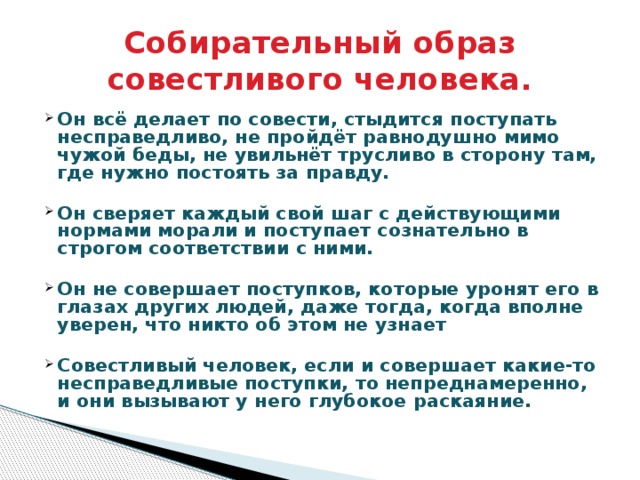 Собирательный образ совестливого человека.

Он всё делает по совести, стыдится поступать несправедливо, не пройдёт равнодушно мимо чужой беды, не увильнёт трусливо в сторону там, где нужно постоять за правду.

Он сверяет каждый свой шаг с действующими нормами морали и поступает сознательно в строгом соответствии с ними.

Он не совершает поступков, которые уронят его в глазах других людей, даже тогда, когда вполне уверен, что никто об этом не узнает

Совестливый человек, если и совершает какие-то несправедливые поступки, то непреднамеренно, и они вызывают у него глубокое раскаяние.